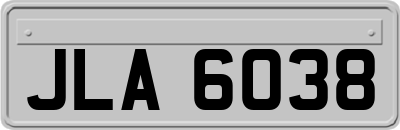 JLA 6038